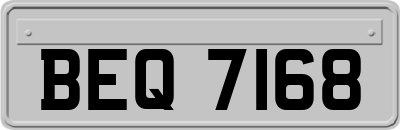 BEQ 7168